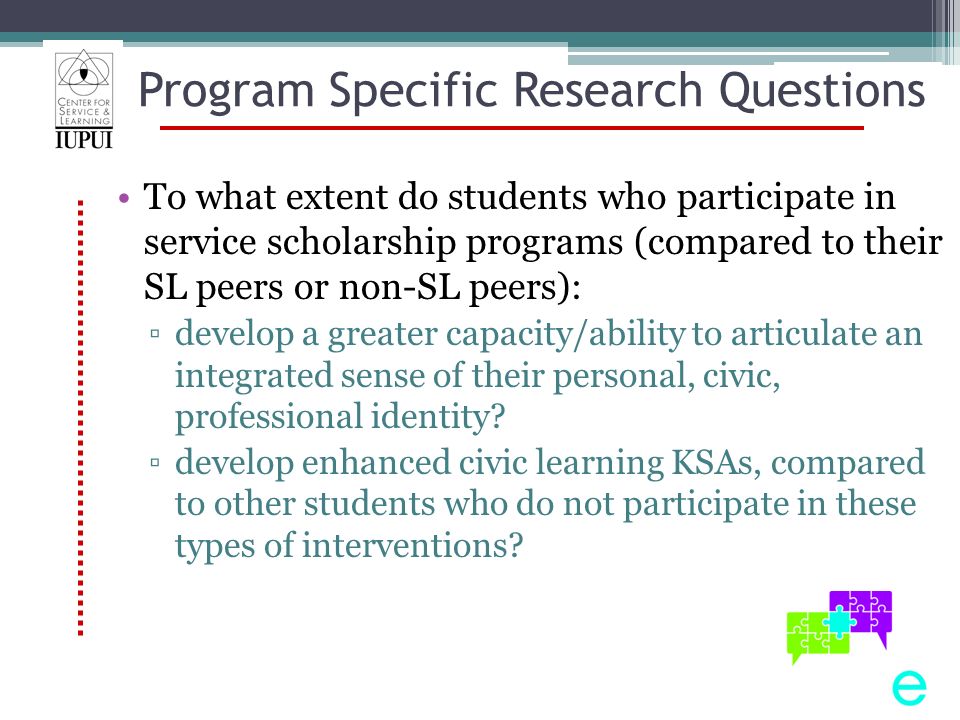 CENTER FOR SERVICE & LEARNING
IUPUI

Program Specific Research Questions

• To what extent do students who participate in service scholarship programs (compared to their SL peers or non-SL peers):
▫ develop a greater capacity/ability to articulate an integrated sense of their personal, civic, professional identity?
▫ develop enhanced civic learning KSAs, compared to other students who do not participate in these types of interventions?

e